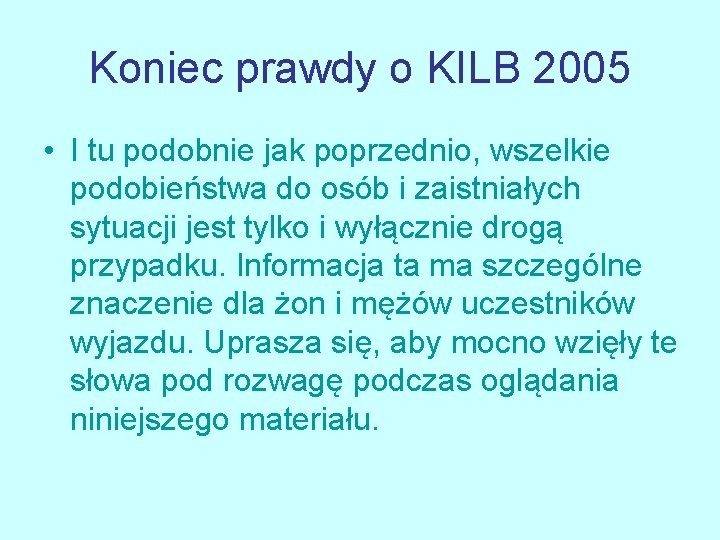 Koniec prawdy o KILB 2005

• I tu podobnie jak poprzednio, wszelkie podobieństwa do osób i zaistniałych sytuacji jest tylko i wyłącznie drogą przypadku. Informacja ta ma szczególne znaczenie dla żon i mężów uczestników wyjazdu. Uprasza się, aby mocno wzięły te słowa pod rozwagę podczas oglądania niniejszego materiału.